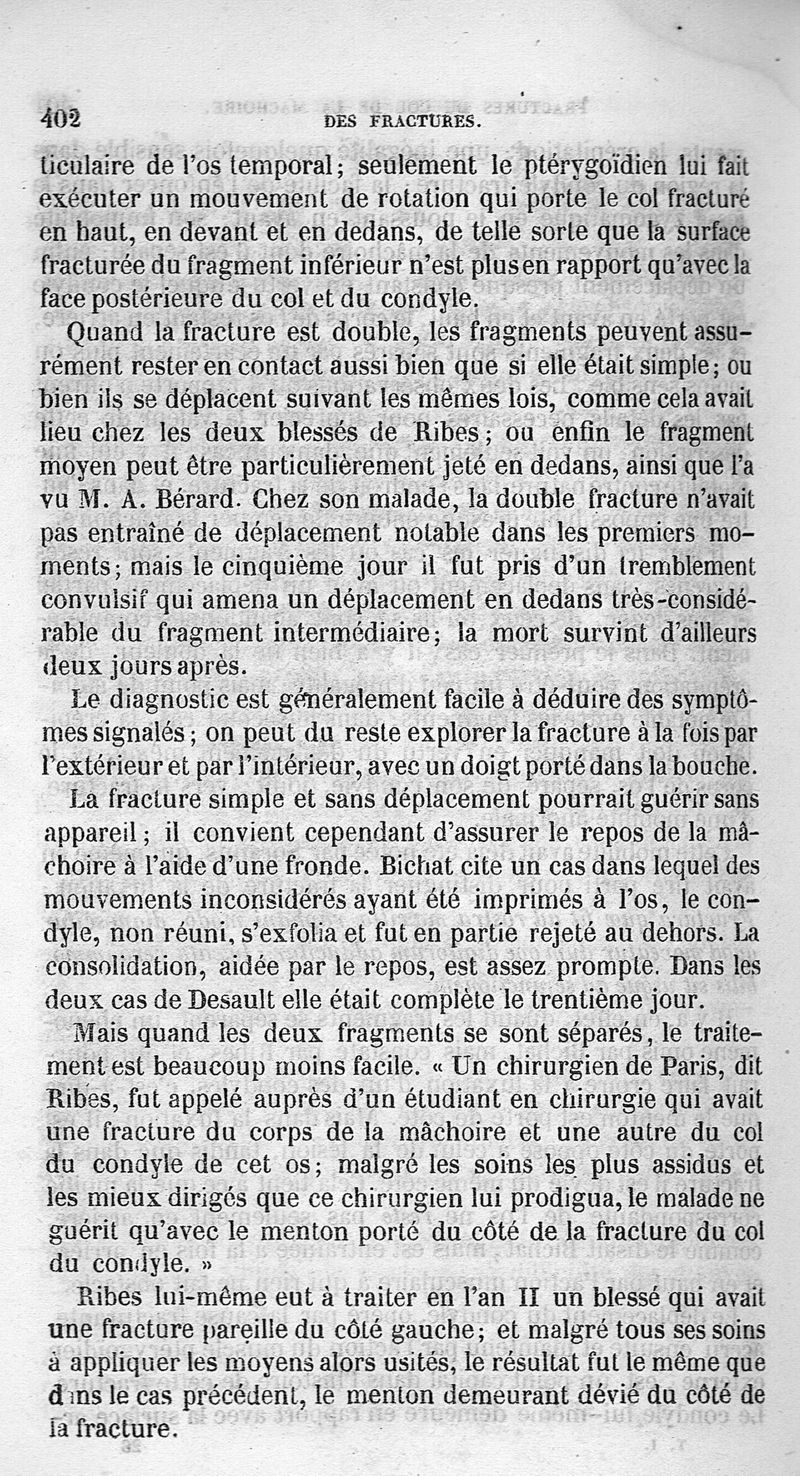 402 DES FRACTURES.

ticulaire de l'os temporal; seulement le ptérygoïdien lui fait exécuter un mouvement de rotation qui porte le col fracturé en haut, en devant et en dedans, de telle sorte que la surface fracturée du fragment inférieur n'est plus en rapport qu'avec la face postérieure du col et du condyle.

Quand la fracture est double, les fragments peuvent assurément rester en contact aussi bien que si elle était simple; ou bien ils se déplacent suivant les mêmes lois, comme cela avait lieu chez les deux blessés de Ribes; ou enfin le fragment moyen peut être particulièrement jeté en dedans, ainsi que l'a vu M. A. Bérard. Chez son malade, la double fracture n'avait pas entraîné de déplacement notable dans les premiers moments; mais le cinquième jour il fut pris d'un tremblement convulsif qui amena un déplacement en dedans très-considérable du fragment intermédiaire; la mort survint d'ailleurs deux jours après.

Le diagnostic est généralement facile à déduire des symptômes signalés; on peut du reste explorer la fracture à la fois par l'extérieur et par l'intérieur, avec un doigt porté dans la bouche.

La fracture simple et sans déplacement pourrait guérir sans appareil; il convient cependant d'assurer le repos de la mâchoire à l'aide d'une fronde. Bichat cite un cas dans lequel des mouvements inconsidérés ayant été imprimés à l'os, le condyle, non réuni, s'exfolia et fut en partie rejeté au dehors. La consolidation, aidée par le repos, est assez prompte. Dans les deux cas de Desault elle était complète le trentième jour.

Mais quand les deux fragments se sont séparés, le traitement est beaucoup moins facile. « Un chirurgien de Paris, dit Ribes, fut appelé auprès d'un étudiant en chirurgie qui avait une fracture du corps de la mâchoire et une autre du col du condyle de cet os; malgré les soins les plus assidus et les mieux dirigés que ce chirurgien lui prodigua, le malade ne guérit qu'avec le menton porté du côté de la fracture du col du condyle. »

Ribes lui-même eut à traiter en l'an II un blessé qui avait une fracture pareille du côté gauche; et malgré tous ses soins à appliquer les moyens alors usités, le résultat fut le même que dans le cas précédent, le menton demeurant dévié du côté de la fracture.